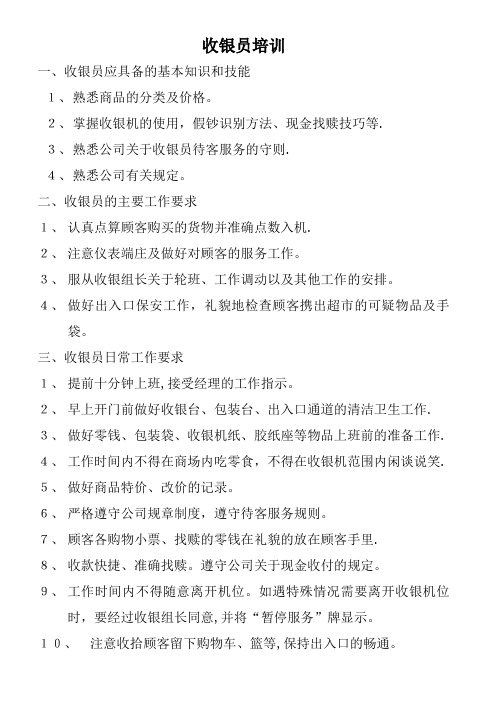 收银员培训

一、收银员应具备的基本知识和技能

1、熟悉商品的分类及价格。

2、掌握收银机的使用，假钞识别方法、现金找赎技巧等.

3、熟悉公司关于收银员待客服务的守则.

4、熟悉公司有关规定。

二、收银员的主要工作要求

1、认真点算顾客购买的货物并准确点数入机.

2、注意仪表端庄及做好对顾客的服务工作。

3、服从收银组长关于轮班、工作调动以及其他工作的安排。

4、做好出入口保安工作，礼貌地检查顾客携出超市的可疑物品及手袋。

三、收银员日常工作要求

1、提前十分钟上班,接受经理的工作指示。

2、早上开门前做好收银台、包装台、出入口通道的清洁卫生工作.

3、做好零钱、包装袋、收银机纸、胶纸座等物品上班前的准备工作.

4、工作时间内不得在商场内吃零食，不得在收银机范围内闲谈说笑.

5、做好商品特价、改价的记录。

6、严格遵守公司规章制度，遵守待客服务规则。

7、顾客各购物小票、找赎的零钱在礼貌的放在顾客手里.

8、收款快捷、准确找赎。遵守公司关于现金收付的规定。

9、工作时间内不得随意离开机位。如遇特殊情况需要离开收银机位时，要经过收银组长同意,并将“暂停服务”牌显示。

10、注意收拾顾客留下购物车、篮等,保持出入口的畅通。